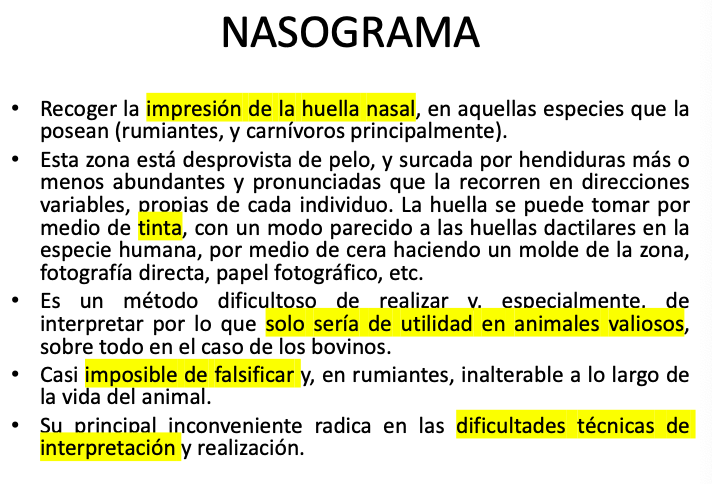 NASOGRAMA

• Recoger la impresión de la huella nasal, en aquellas especies que la posean (rumiantes, y carnívoros principalmente).

• Esta zona está desprovista de pelo, y surcada por hendiduras más o menos abundantes y pronunciadas que la recorren en direcciones variables, propias de cada individuo. La huella se puede tomar por medio de tinta, con un modo parecido a las huellas dactilares en la especie humana, por medio de cera haciendo un molde de la zona, fotografía directa, papel fotográfico, etc.

• Es un método dificultoso de realizar y, especialmente, de interpretar por lo que solo sería de utilidad en animales valiosos, sobre todo en el caso de los bovinos.

• Casi imposible de falsificar y, en rumiantes, inalterable a lo largo de la vida del animal.

• Su principal inconveniente radica en las dificultades técnicas de interpretación y realización.